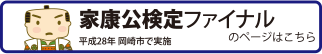 家康公検定ファイナル
平成28年 岡崎市で実施
のページはこちら